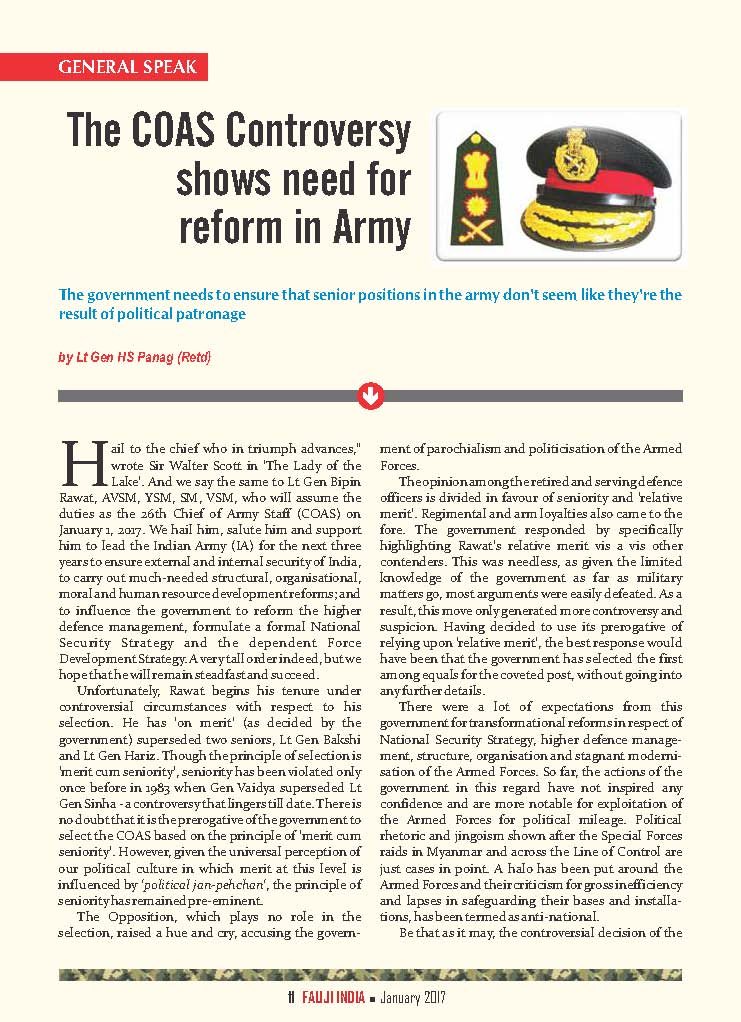 GENERAL SPEAK

The COAS Controversy shows need for reform in Army

The government needs to ensure that senior positions in the army don't seem like they're the result of political patronage

by Lt Gen HS Panag (Retd)

Hail to the chief who in triumph advances," wrote Sir Walter Scott in 'The Lady of the Lake'. And we say the same to Lt Gen Bipin Rawat, AVSM, YSM, SM, VSM, who will assume the duties as the 26th Chief of Army Staff (COAS) on January 1, 2017. We hail him, salute him and support him to lead the Indian Army (IA) for the next three years to ensure external and internal security of India, to carry out much-needed structural, organisational, moral and human resource development reforms; and to influence the government to reform the higher defence management, formulate a formal National Security Strategy and the dependent Force Development Strategy. A very tall order indeed, but we hope that he will remain steadfast and succeed.

Unfortunately, Rawat begins his tenure under controversial circumstances with respect to his selection. He has 'on merit' (as decided by the government) superseded two seniors, Lt Gen Bakshi and Lt Gen Hariz. Though the principle of selection is 'merit cum seniority', seniority has been violated only once before in 1983 when Gen Vaidya superseded Lt Gen Sinha - a controversy that lingers till date. There is no doubt that it is the prerogative of the government to select the COAS based on the principle of 'merit cum seniority'. However, given the universal perception of our political culture in which merit at this level is influenced by 'political jan-pehchan', the principle of seniority has remained pre-eminent.

The Opposition, which plays no role in the selection, raised a hue and cry, accusing the government of parochialism and politicisation of the Armed Forces.

The opinion among the retired and serving defence officers is divided in favour of seniority and 'relative merit'. Regimental and arm loyalties also came to the fore. The government responded by specifically highlighting Rawat's relative merit vis a vis other contenders. This was needless, as given the limited knowledge of the government as far as military matters go, most arguments were easily defeated. As a result, this move only generated more controversy and suspicion. Having decided to use its prerogative of relying upon 'relative merit', the best response would have been that the government has selected the first among equals for the coveted post, without going into any further details.

There were a lot of expectations from this government for transformational reforms in respect of National Security Strategy, higher defence management, structure, organisation and stagnant modernisation of the Armed Forces. So far, the actions of the government in this regard have not inspired any confidence and are more notable for exploitation of the Armed Forces for political mileage. Political rhetoric and jingoism shown after the Special Forces raids in Myanmar and across the Line of Control are just cases in point. A halo has been put around the Armed Forces and their criticism for gross inefficiency and lapses in safeguarding their bases and installations, has been termed as anti-national.

Be that as it may, the controversial decision of the

11 FAUJI INDIA ■ January 2017